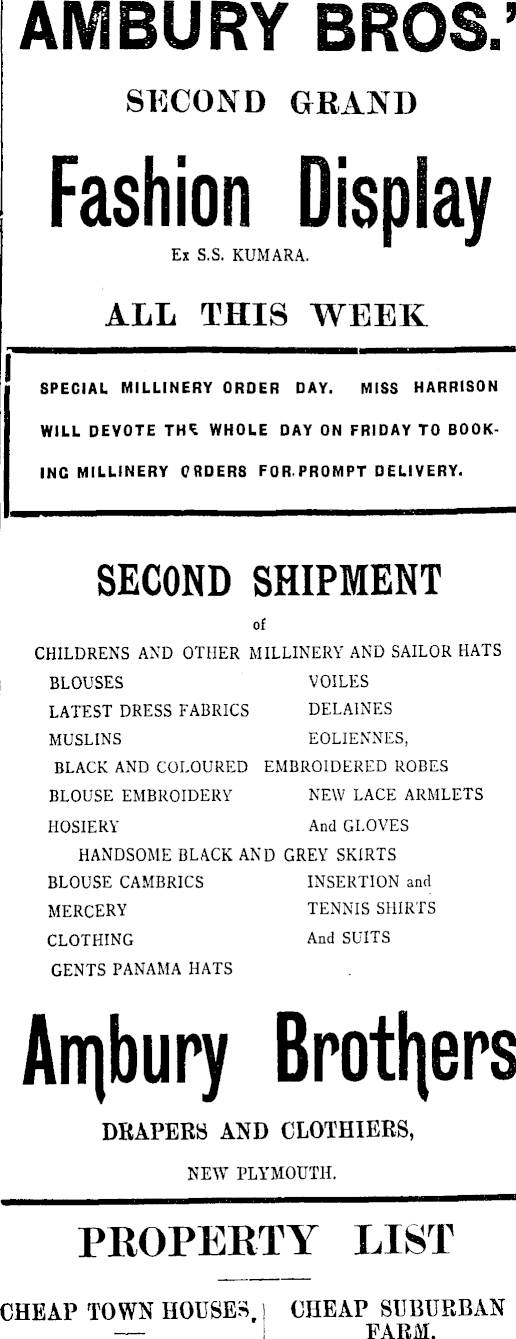 AMBURY BROS.'

SECOND GRAND

Fashion Display

Ex S.S. KUMARA.

ALL THIS WEEK

SPECIAL MILLINERY ORDER DAY. MISS HARRISON WILL DEVOTE THE WHOLE DAY ON FRIDAY TO BOOKING MILLINERY ORDERS FOR PROMPT DELIVERY.

SECOND SHIPMENT

of

CHILDRENS AND OTHER MILLINERY AND SAILOR HATS

BLOUSES VOILES

LATEST DRESS FABRICS DELAINES

MUSLINS EOLIENNES,

BLACK AND COLOURED EMBROIDERED ROBES

BLOUSE EMBROIDERY NEW LACE ARMLETS

HOSIERY And GLOVES

HANDSOME BLACK AND GREY SKIRTS

BLOUSE CAMBRICS INSERTION and

MERCERY TENNIS SHIRTS

CLOTHING And SUITS

GENTS PANAMA HATS

Ambury Brothers

DRAPERS AND CLOTHIERS,

NEW PLYMOUTH.

PROPERTY LIST

CHEAP TOWN HOUSES.

CHEAP SUBURBAN FARM.